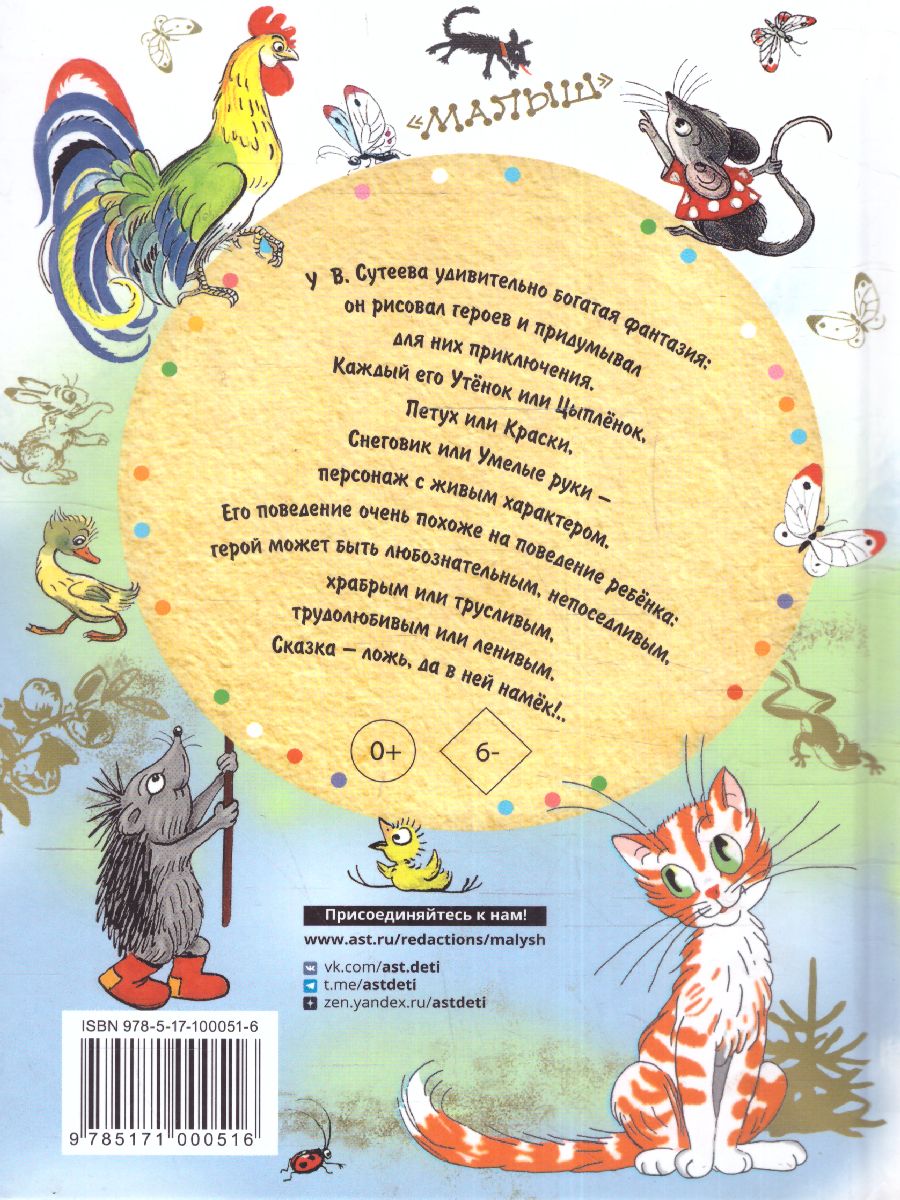 «МАЛЫШ»

У В. Сутеева удивительно богатая фантазия: он рисовал героев и придумывал для них приключения. Каждый его Утёнок или Цыплёнок, Петух или Краски, Снеговик или Умелые руки – персонаж с живым характером. Его поведение очень похоже на поведение ребёнка: герой может быть любознательным, непоседливым, храбрым или трусливым, трудолюбивым или ленивым. Сказка – ложь, да в ней намёк!..

0+

6-

Присоединяйтесь к нам!
www.ast.ru/redactions/malysh

vk.com/ast.deti
t.me/astdeti
zen.yandex.ru/astdeti

ISBN 978-5-17-100051-6

9 785171 000516